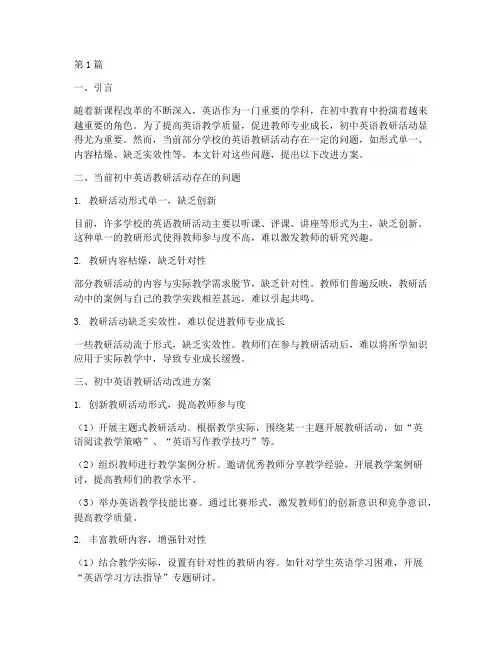 第1篇

一、引言

随着新课程改革的不断深入，英语作为一门重要的学科，在初中教育中扮演着越来越重要的角色。为了提高英语教学质量，促进教师专业成长，初中英语教研活动显得尤为重要。然而，当前部分学校的英语教研活动存在一定的问题，如形式单一、内容枯燥、缺乏实效性等。本文针对这些问题，提出以下改进方案。

二、当前初中英语教研活动存在的问题

1. 教研活动形式单一，缺乏创新

目前，许多学校的英语教研活动主要以听课、评课、讲座等形式为主，缺乏创新。这种单一的教研形式使得教师参与度不高，难以激发教师的研究兴趣。

2. 教研内容枯燥，缺乏针对性

部分教研活动的内容与实际教学需求脱节，缺乏针对性。教师们普遍反映，教研活动中的案例与自己的教学实践相差甚远，难以引起共鸣。

3. 教研活动缺乏实效性，难以促进教师专业成长

一些教研活动流于形式，缺乏实效性。教师们在参与教研活动后，难以将所学知识应用于实际教学中，导致专业成长缓慢。

三、初中英语教研活动改进方案

1. 创新教研活动形式，提高教师参与度

（1）开展主题式教研活动。根据教学实际，围绕某一主题开展教研活动，如“英语阅读教学策略”、“英语写作教学技巧”等。

（2）组织教师进行教学案例分析。邀请优秀教师分享教学经验，开展教学案例研讨，提高教师们的教学水平。

（3）举办英语教学技能比赛。通过比赛形式，激发教师们的创新意识和竞争意识，提高教学质量。

2. 丰富教研内容，增强针对性

（1）结合教学实际，设置有针对性的教研内容。如针对学生英语学习困难，开展“英语学习方法指导”专题研讨。